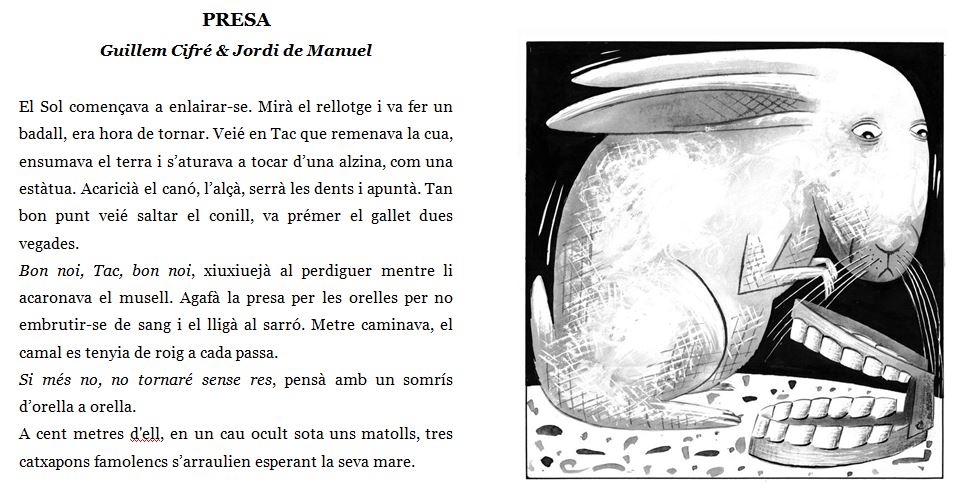 PRESA
Guillem Cifré & Jordi de Manuel

El Sol començava a enlairar-se. Mirà el rellotge i va fer un badall, era hora de tornar. Veié en Tac que remenava la cua, ensumava el terra i s'aturava a tocar d'una alzina, com una estàtua. Acaricià el canó, l'alçà, serrà les dents i apuntà. Tan bon punt veié saltar el conill, va prémer el gallet dues vegades.
Bon noi, Tac, bon noi, xiuxiuejà al perdiguer mentre li acaronava el musell. Agafà la presa per les orelles per no embrutir-se de sang i el lligà al sarró. Metre caminava, el camal es tenyia de roig a cada passa.
Si més no, no tornaré sense res, pensà amb un somrís d'orella a orella.
A cent metres d'ell, en un cau ocult sota uns matolls, tres catxapons famolencs s'arraulien esperant la seva mare.